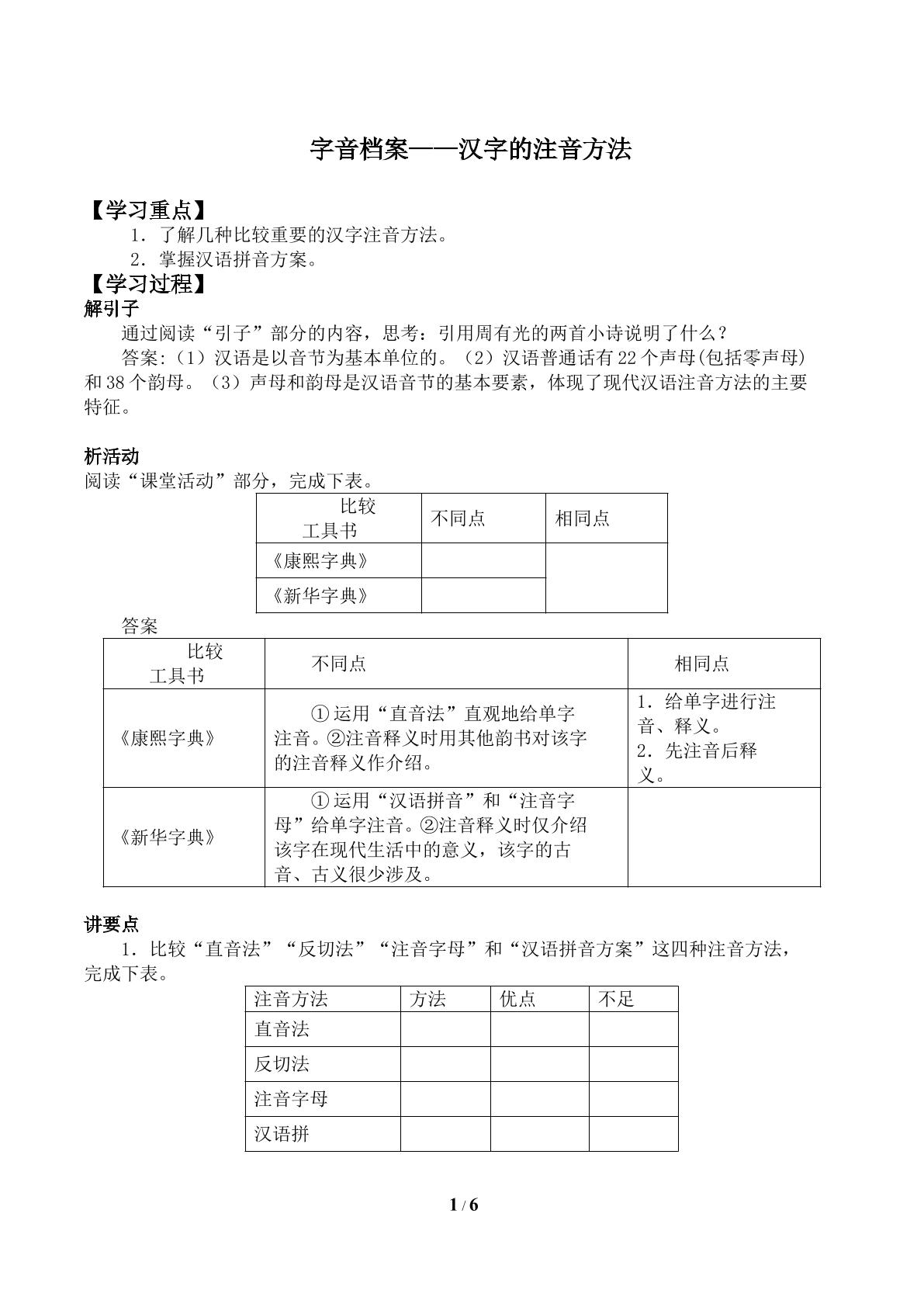 字音档案——汉字的注音方法

【学习重点】

1．了解几种比较重要的汉字注音方法。

2．掌握汉语拼音方案。

【学习过程】

解引子

通过阅读“引子”部分的内容，思考：引用周有光的两首小诗说明了什么？

答案:（1）汉语是以音节为基本单位的。（2）汉语普通话有22个声母(包括零声母)和38个韵母。（3）声母和韵母是汉语音节的基本要素，体现了现代汉语注音方法的主要特征。

析活动

阅读“课堂活动”部分，完成下表。

| 比较 工具书 | 不同点 | 相同点 |
|---|---|---|
| 《康熙字典》 |  |  |
| 《新华字典》 |  |  |

答案

| 比较 工具书 | 不同点 | 相同点 |
|---|---|---|
| 《康熙字典》 | ①运用“直音法”直观地给单字注音。②注音释义时用其他韵书对该字的注音释义作介绍。 | 1．给单字进行注音、释义。 2．先注音后释义。 |
| 《新华字典》 | ①运用“汉语拼音”和“注音字母”给单字注音。②注音释义时仅介绍该字在现代生活中的意义，该字的古音、古义很少涉及。 |  |

讲要点

1．比较“直音法”“反切法”“注音字母”和“汉语拼音方案”这四种注音方法，完成下表。

| 注音方法 | 方法 | 优点 | 不足 |
|---|---|---|---|
| 直音法 |  |  |  |
| 反切法 |  |  |  |
| 注音字母 |  |  |  |
| 汉语拼 |  |  |  |

1 / 6